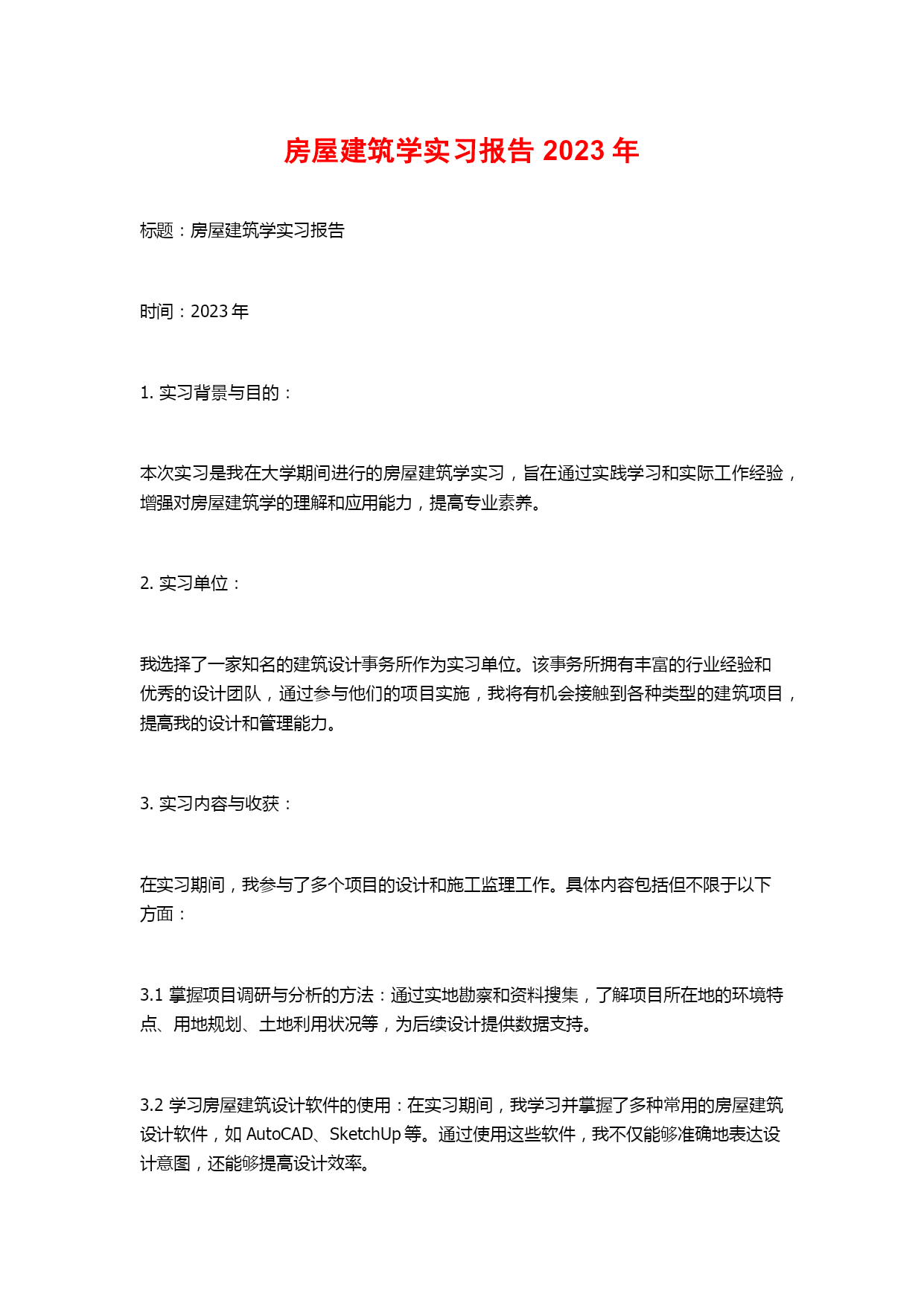 房屋建筑学实习报告 2023 年

标题：房屋建筑学实习报告

时间：2023 年

1. 实习背景与目的：

本次实习是我在大学期间进行的房屋建筑学实习，旨在通过实践学习和实际工作经验，增强对房屋建筑学的理解和应用能力，提高专业素养。

2. 实习单位：

我选择了一家知名的建筑设计事务所作为实习单位。该事务所拥有丰富的行业经验和优秀的设计团队，通过参与他们的项目实施，我将有机会接触到各种类型的建筑项目，提高我的设计和管理能力。

3. 实习内容与收获：

在实习期间，我参与了多个项目的设计和施工监理工作。具体内容包括但不限于以下方面：

3.1 掌握项目调研与分析的方法：通过实地勘察和资料搜集，了解项目所在地的环境特点、用地规划、土地利用状况等，为后续设计提供数据支持。

3.2 学习房屋建筑设计软件的使用：在实习期间，我学习并掌握了多种常用的房屋建筑设计软件，如 AutoCAD、SketchUp 等。通过使用这些软件，我不仅能够准确地表达设计意图，还能够提高设计效率。